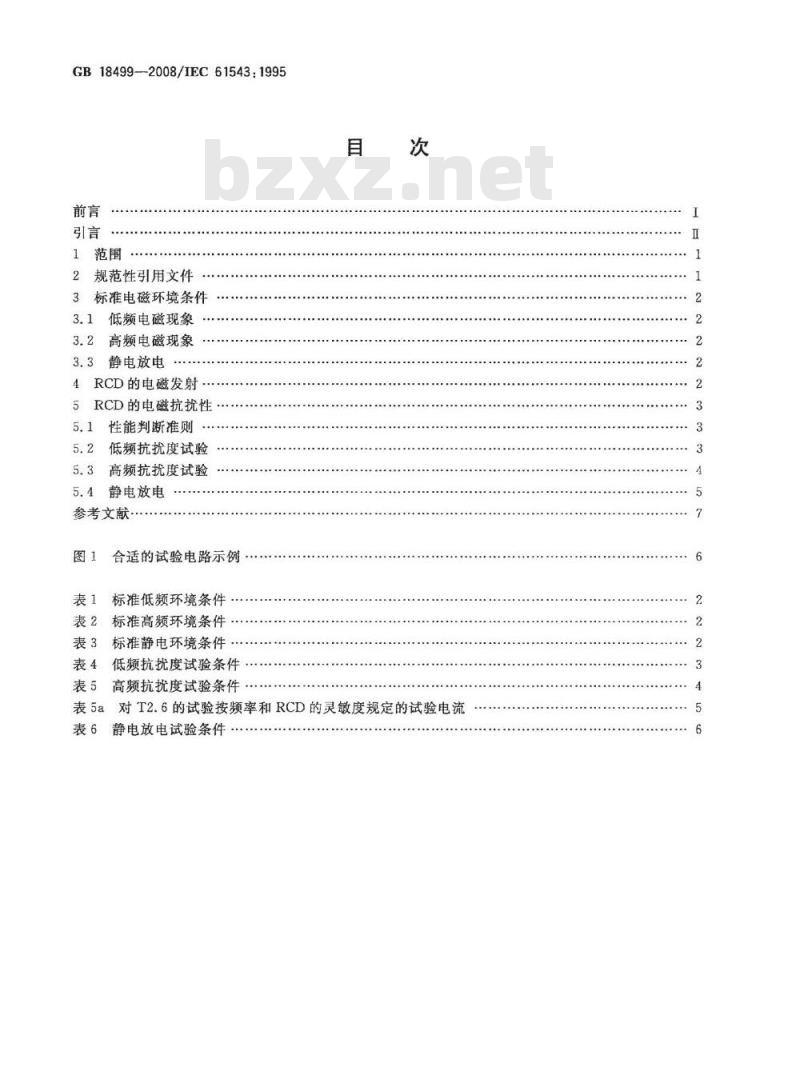 GB 18499—2008/IEC 61543:1995

目　次

bzxz.net

前言 …… Ⅰ
引言 …… Ⅱ
1　范围 …… 1
2　规范性引用文件 …… 1
3　标准电磁环境条件 …… 2
3.1　低频电磁现象 …… 2
3.2　高频电磁现象 …… 2
3.3　静电放电 …… 2
4　RCD的电磁发射 …… 2
5　RCD的电磁抗扰性 …… 3
5.1　性能判断准则 …… 3
5.2　低频抗扰度试验 …… 3
5.3　高频抗扰度试验 …… 4
5.4　静电放电 …… 5
参考文献 …… 7

图1　合适的试验电路示例 …… 6

表1　标准低频环境条件 …… 2
表2　标准高频环境条件 …… 2
表3　标准静电环境条件 …… 2
表4　低频抗扰度试验条件 …… 3
表5　高频抗扰度试验条件 …… 4
表5a　对T2.6的试验按频率和RCD的灵敏度规定的试验电流 …… 5
表6　静电放电试验条件 …… 6